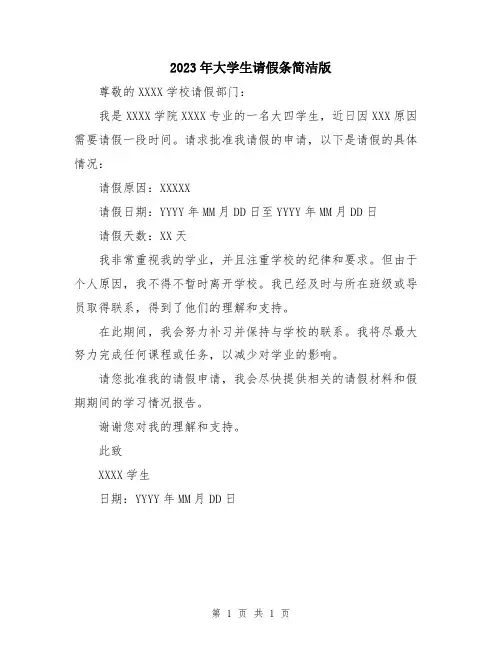 2023年大学生请假条简洁版

尊敬的XXXX学校请假部门：

我是XXXX学院XXXX专业的一名大四学生，近日因XXX原因需要请假一段时间。请求批准我请假的申请，以下是请假的具体情况：

请假原因：XXXXX

请假日期：YYYY年MM月DD日至YYYY年MM月DD日

请假天数：XX天

我非常重视我的学业，并且注重学校的纪律和要求。但由于个人原因，我不得不暂时离开学校。我已经及时与所在班级或导员取得联系，得到了他们的理解和支持。

在此期间，我会努力补习并保持与学校的联系。我将尽最大努力完成任何课程或任务，以减少对学业的影响。

请您批准我的请假申请，我会尽快提供相关的请假材料和假期期间的学习情况报告。

谢谢您对我的理解和支持。

此致

XXXX学生

日期：YYYY年MM月DD日

第 1 页 共 1 页